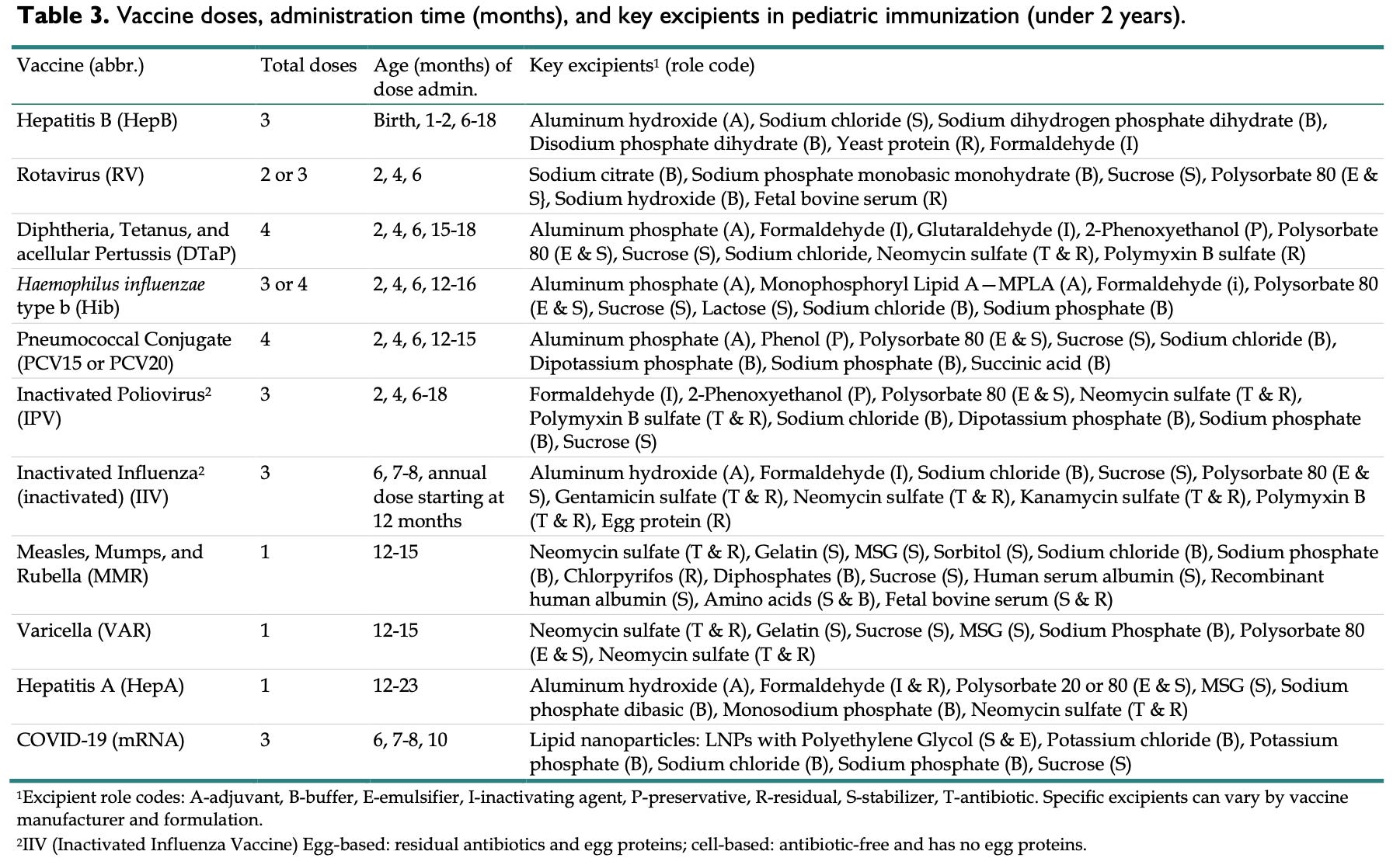 Table 3. Vaccine doses, administration time (months), and key excipients in pediatric immunization (under 2 years).

| Vaccine (abbr.) | Total doses | Age (months) of dose admin. | Key excipients$^{1}$ (role code) |
|---|---|---|---|
| Hepatitis B (HepB) | 3 | Birth, 1-2, 6-18 | Aluminum hydroxide (A), Sodium chloride (S), Sodium dihydrogen phosphate dihydrate (B), Disodium phosphate dihydrate (B), Yeast protein (R), Formaldehyde (I) |
| Rotavirus (RV) | 2 or 3 | 2, 4, 6 | Sodium citrate (B), Sodium phosphate monobasic monohydrate (B), Sucrose (S), Polysorbate 80 (E & S}, Sodium hydroxide (B), Fetal bovine serum (R) |
| Diphtheria, Tetanus, and acellular Pertussis (DTaP) | 4 | 2, 4, 6, 15-18 | Aluminum phosphate (A), Formaldehyde (I), Glutaraldehyde (I), 2-Phenoxyethanol (P), Polysorbate 80 (E & S), Sucrose (S), Sodium chloride, Neomycin sulfate (T & R), Polymyxin B sulfate (R) |
| Haemophilus influenzae type b (Hib) | 3 or 4 | 2, 4, 6, 12-16 | Aluminum phosphate (A), Monophosphoryl Lipid A—MPLA (A), Formaldehyde (i), Polysorbate 80 (E & S), Sucrose (S), Lactose (S), Sodium chloride (B), Sodium phosphate (B) |
| Pneumococcal Conjugate (PCV15 or PCV20) | 4 | 2, 4, 6, 12-15 | Aluminum phosphate (A), Phenol (P), Polysorbate 80 (E & S), Sucrose (S), Sodium chloride (B), Dipotassium phosphate (B), Sodium phosphate (B), Succinic acid (B) |
| Inactivated Poliovirus$^{2}$ (IPV) | 3 | 2, 4, 6-18 | Formaldehyde (I), 2-Phenoxyethanol (P), Polysorbate 80 (E & S), Neomycin sulfate (T & R), Polymyxin B sulfate (T & R), Sodium chloride (B), Dipotassium phosphate (B), Sodium phosphate (B), Sucrose (S) |
| Inactivated Influenza$^{2}$ (inactivated) (IIV) | 3 | 6, 7-8, annual dose starting at 12 months | Aluminum hydroxide (A), Formaldehyde (I), Sodium chloride (B), Sucrose (S), Polysorbate 80 (E & S), Gentamicin sulfate (T & R), Neomycin sulfate (T & R), Kanamycin sulfate (T & R), Polymyxin B (T & R), Egg protein (R) |
| Measles, Mumps, and Rubella (MMR) | 1 | 12-15 | Neomycin sulfate (T & R), Gelatin (S), MSG (S), Sorbitol (S), Sodium chloride (B), Sodium phosphate (B), Chlorpyrifos (R), Diphosphates (B), Sucrose (S), Human serum albumin (S), Recombinant human albumin (S), Amino acids (S & B), Fetal bovine serum (S & R) |
| Varicella (VAR) | 1 | 12-15 | Neomycin sulfate (T & R), Gelatin (S), Sucrose (S), MSG (S), Sodium Phosphate (B), Polysorbate 80 (E & S), Neomycin sulfate (T & R) |
| Hepatitis A (HepA) | 1 | 12-23 | Aluminum hydroxide (A), Formaldehyde (I & R), Polysorbate 20 or 80 (E & S), MSG (S), Sodium phosphate dibasic (B), Monosodium phosphate (B), Neomycin sulfate (T & R) |
| COVID-19 (mRNA) | 3 | 6, 7-8, 10 | Lipid nanoparticles: LNPs with Polyethylene Glycol (S & E), Potassium chloride (B), Potassium phosphate (B), Sodium chloride (B), Sodium phosphate (B), Sucrose (S) |

$^{1}$Excipient role codes: A-adjuvant, B-buffer, E-emulsifier, I-inactivating agent, P-preservative, R-residual, S-stabilizer, T-antibiotic. Specific excipients can vary by vaccine manufacturer and formulation.

$^{2}$IIV (Inactivated Influenza Vaccine) Egg-based: residual antibiotics and egg proteins; cell-based: antibiotic-free and has no egg proteins.